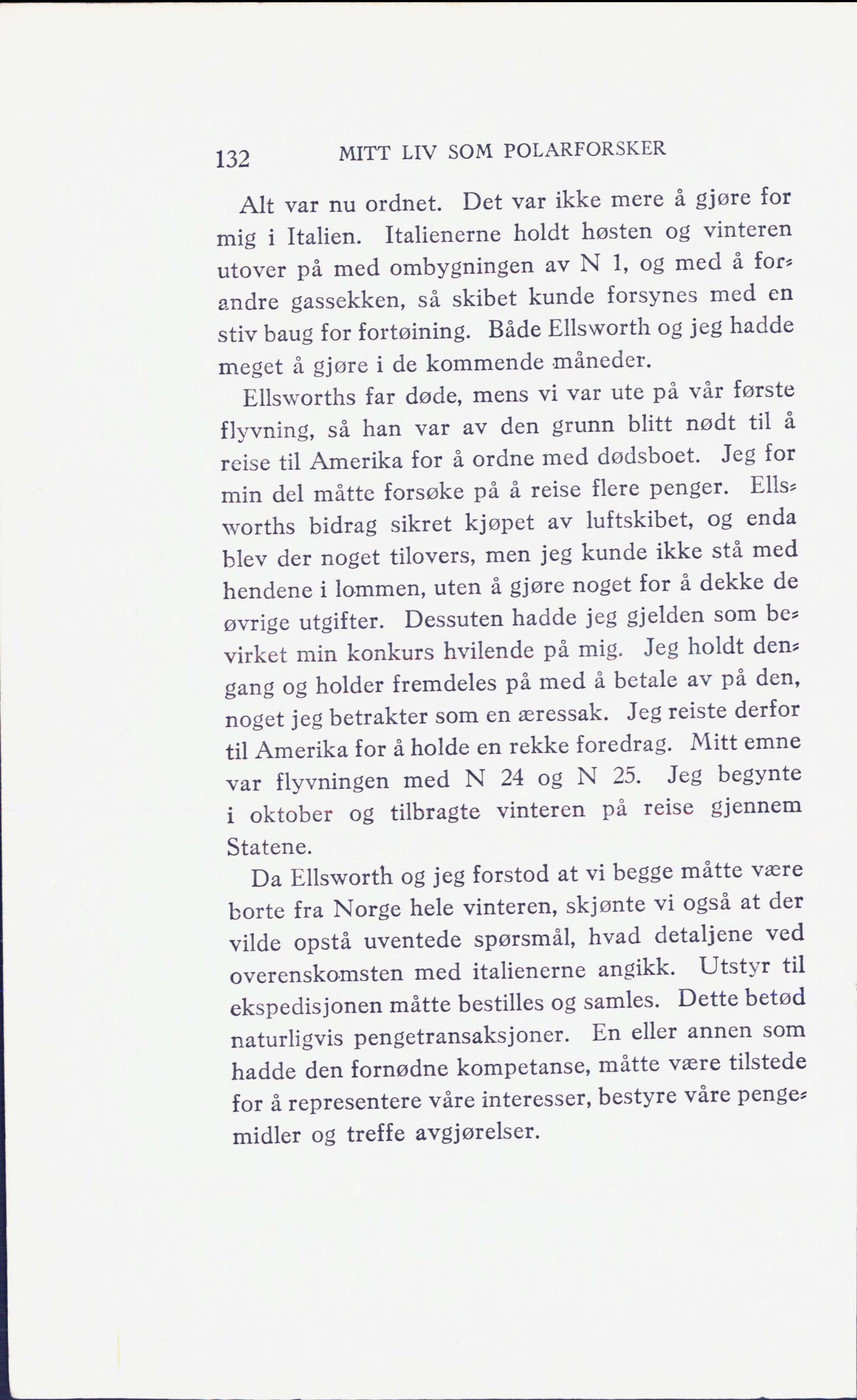 132 MITT LIV SOM POLARFORSKER

Alt var nu ordnet. Det var ikke mere å gjøre for mig i Italien. Italienerne holdt høsten og vinteren utover på med ombygningen av N 1, og med å forandre gassekken, så skibet kunde forsynes med en stiv baug for fortøining. Både Ellsworth og jeg hadde meget å gjøre i de kommende måneder.

Ellsworths far døde, mens vi var ute på vår første flyvning, så han var av den grunn blitt nødt til å reise til Amerika for å ordne med dødsboet. Jeg for min del måtte forsøke på å reise flere penger. Ellsworths bidrag sikret kjøpet av luftskibet, og enda blev der noget tilovers, men jeg kunde ikke stå med hendene i lommen, uten å gjøre noget for å dekke de øvrige utgifter. Dessuten hadde jeg gjelden som bevirket min konkurs hvilende på mig. Jeg holdt dengang og holder fremdeles på med å betale av på den, noget jeg betrakter som en æressak. Jeg reiste derfor til Amerika for å holde en rekke foredrag. Mitt emne var flyvningen med N 24 og N 25. Jeg begynte i oktober og tilbragte vinteren på reise gjennem Statene.

Da Ellsworth og jeg forstod at vi begge måtte være borte fra Norge hele vinteren, skjønte vi også at der vilde opstå uventede spørsmål, hvad detaljene ved overenskomsten med italienerne angikk. Utstyr til ekspedisjonen måtte bestilles og samles. Dette betød naturligvis pengetransaksjoner. En eller annen som hadde den fornødne kompetanse, måtte være tilstede for å representere våre interesser, bestyre våre pengemidler og treffe avgjørelser.